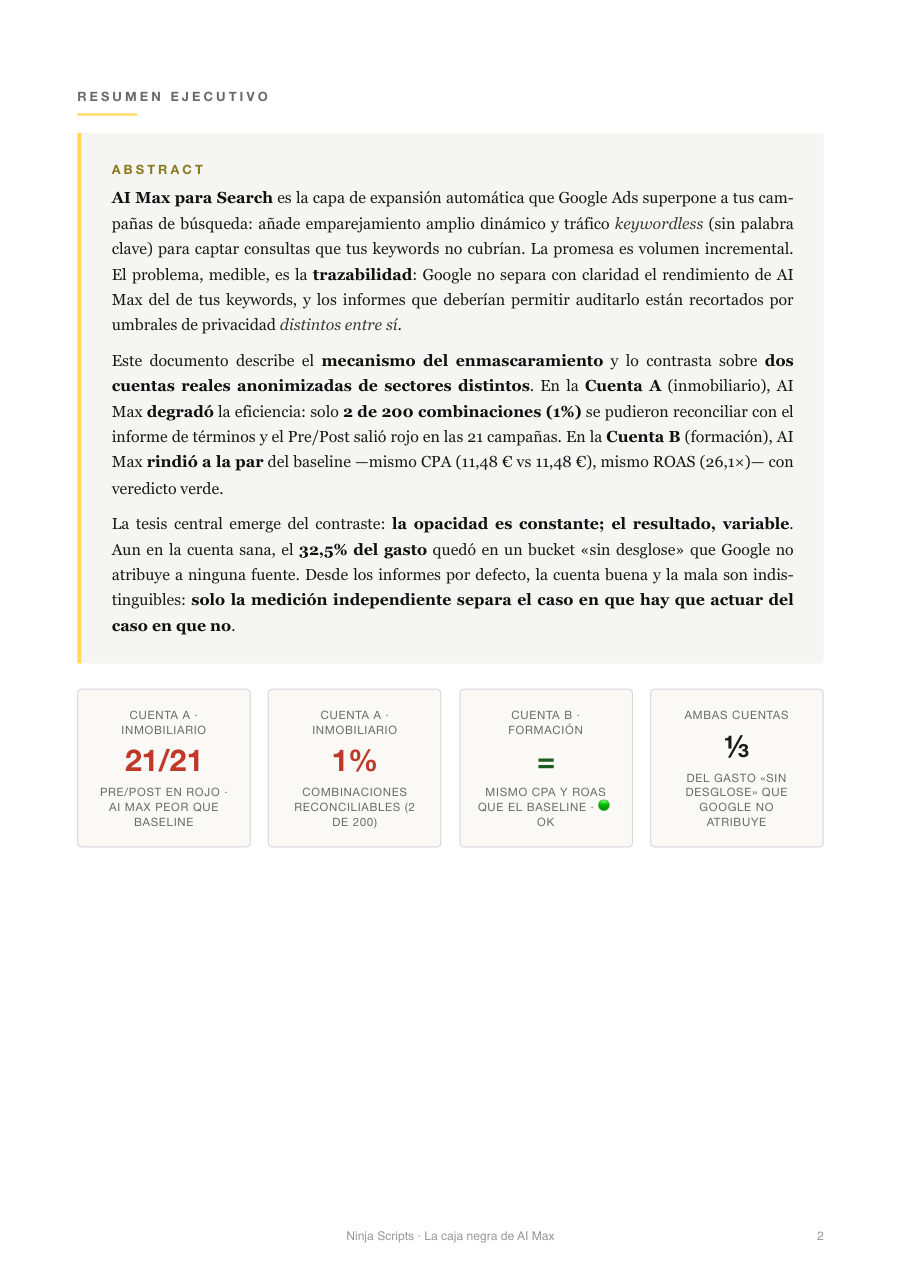 RESUMEN EJECUTIVO

ABSTRACT

AI Max para Search es la capa de expansión automática que Google Ads superpone a tus campañas de búsqueda: añade emparejamiento amplio dinámico y tráfico keywordless (sin palabra clave) para captar consultas que tus keywords no cubrían. La promesa es volumen incremental. El problema, medible, es la trazabilidad: Google no separa con claridad el rendimiento de AI Max del de tus keywords, y los informes que deberían permitir auditarlo están recortados por umbrales de privacidad distintos entre sí.

Este documento describe el mecanismo del enmascaramiento y lo contrasta sobre dos cuentas reales anonimizadas de sectores distintos. En la Cuenta A (inmobiliario), AI Max degradó la eficiencia: solo 2 de 200 combinaciones (1%) se pudieron reconciliar con el informe de términos y el Pre/Post salió rojo en las 21 campañas. En la Cuenta B (formación), AI Max rindió a la par del baseline —mismo CPA (11,48 € vs 11,48 €), mismo ROAS (26,1×)— con veredicto verde.

La tesis central emerge del contraste: la opacidad es constante; el resultado, variable. Aun en la cuenta sana, el 32,5% del gasto quedó en un bucket «sin desglose» que Google no atribuye a ninguna fuente. Desde los informes por defecto, la cuenta buena y la mala son indistinguibles: solo la medición independiente separa el caso en que hay que actuar del caso en que no.

CUENTA A · INMOBILIARIO
21/21
PRE/POST EN ROJO · AI MAX PEOR QUE BASELINE

CUENTA A · INMOBILIARIO
1%
COMBINACIONES RECONCILIABLES (2 DE 200)

CUENTA B · FORMACIÓN
=
MISMO CPA Y ROAS QUE EL BASELINE · OK

AMBAS CUENTAS
⅓
DEL GASTO «SIN DESGLOSE» QUE GOOGLE NO ATRIBUYE

Ninja Scripts · La caja negra de AI Max
2